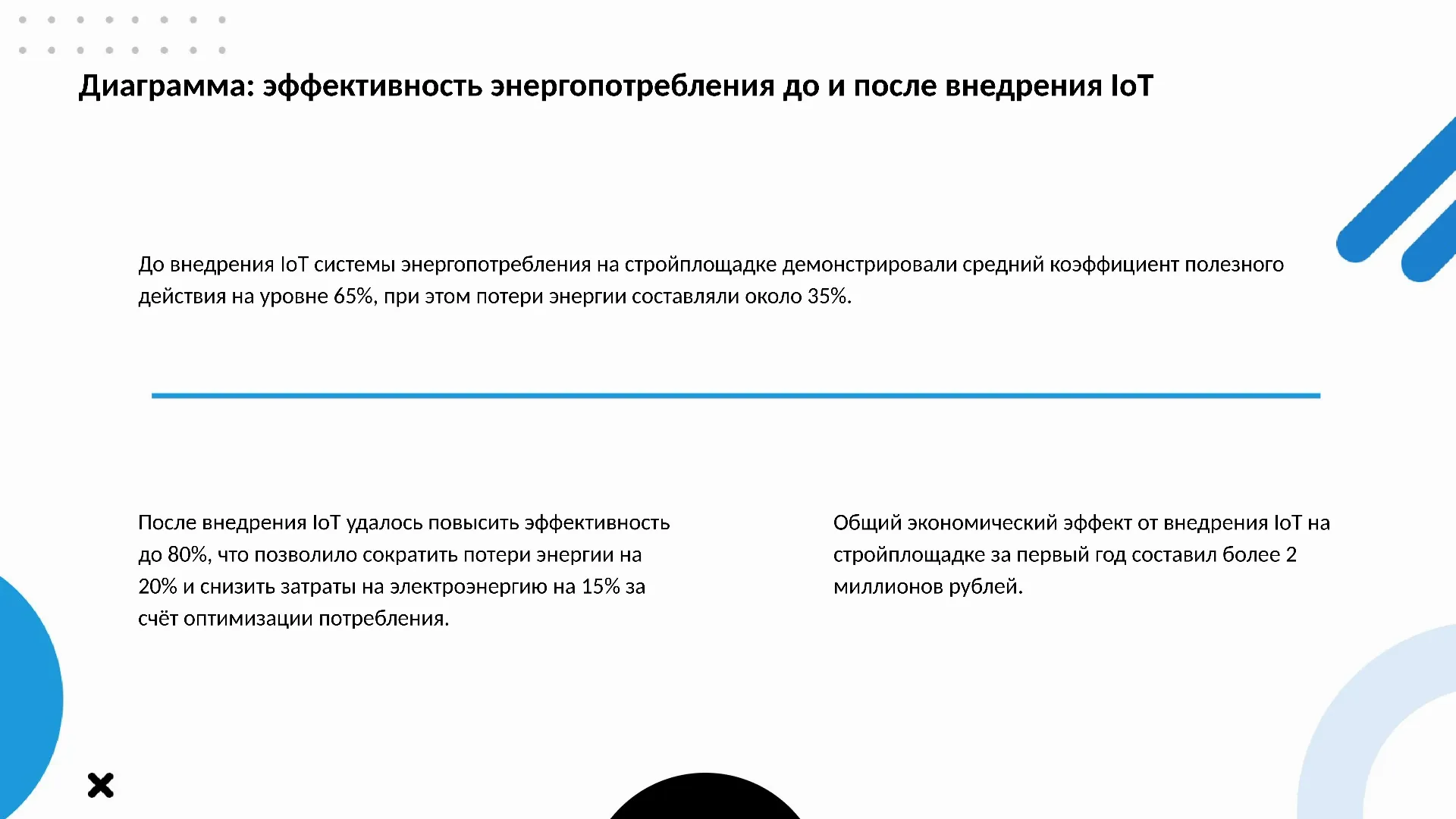 Диаграмма: эффективность энергопотребления до и после внедрения IoT

До внедрения IoT системы энергопотребления на стройплощадке демонстрировали средний коэффициент полезного действия на уровне 65%, при этом потери энергии составляли около 35%.

После внедрения IoT удалось повысить эффективность до 80%, что позволило сократить потери энергии на 20% и снизить затраты на электроэнергию на 15% за счёт оптимизации потребления.

Общий экономический эффект от внедрения IoT на стройплощадке за первый год составил более 2 миллионов рублей.